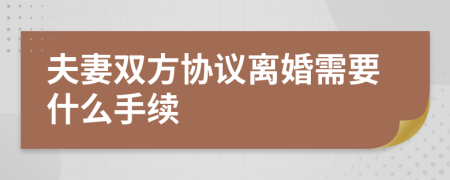 夫妻双方协议离婚需要什么手续